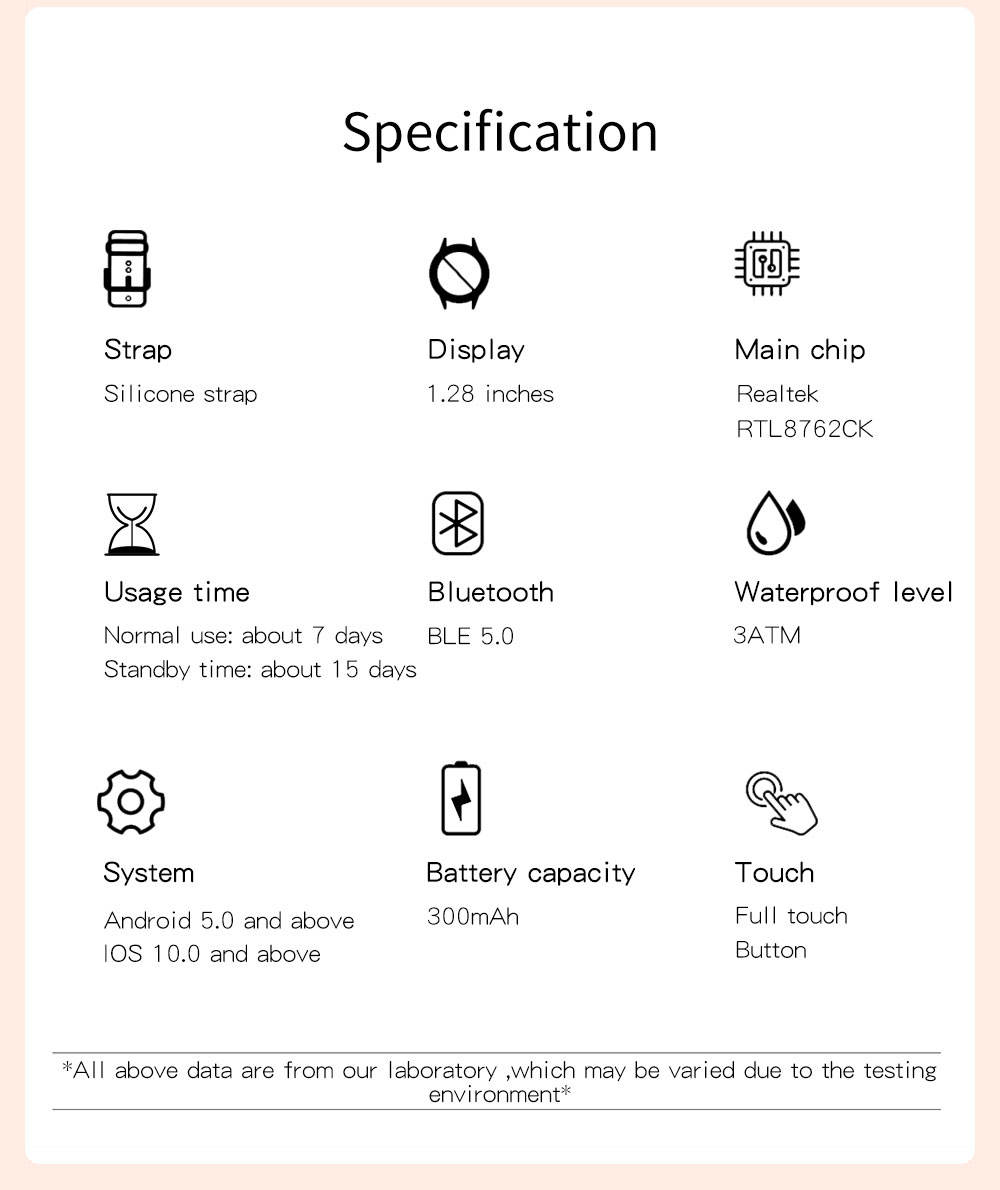 Specification

Strap
Silicone strap

Display
1.28 inches

Main chip
Realtek
RTL8762CK

Usage time
Normal use: about 7 days
Standby time: about 15 days

Bluetooth
BLE 5.0

Waterproof level
3ATM

System
Android 5.0 and above
IOS 10.0 and above

Battery capacity
300mAh

Touch
Full touch
Button

*All above data are from our laboratory ,which may be varied due to the testing environment*